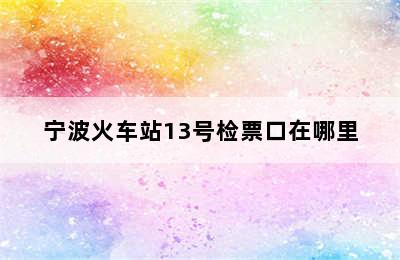 宁波火车站13号检票口在哪里